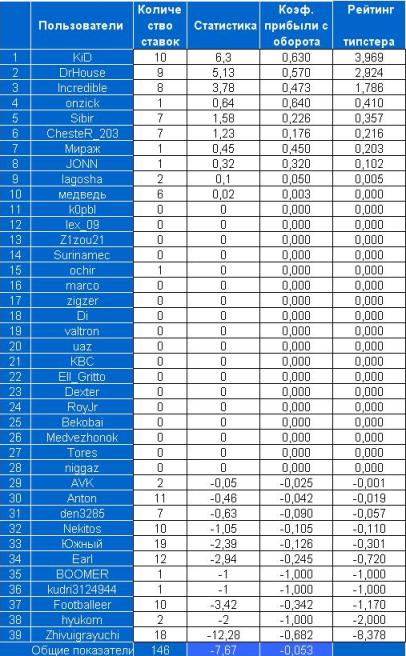 |  | Пользователи | Количество ставок | Статистика | Коэф. прибыли с оборота | Рейтинг типстера |
|---|---|---|---|---|---|
| 1 | KiD | 10 | 6,3 | 0,630 | 3,969 |
| 2 | DrHouse | 9 | 5,13 | 0,570 | 2,924 |
| 3 | Incredible | 8 | 3,78 | 0,473 | 1,786 |
| 4 | onzick | 1 | 0,64 | 0,640 | 0,410 |
| 5 | Sibir | 7 | 1,58 | 0,226 | 0,357 |
| 6 | ChesteR_203 | 7 | 1,23 | 0,176 | 0,216 |
| 7 | Мираж | 1 | 0,45 | 0,450 | 0,203 |
| 8 | JONN | 1 | 0,32 | 0,320 | 0,102 |
| 9 | lagosha | 2 | 0,1 | 0,050 | 0,005 |
| 10 | медведь | 6 | 0,02 | 0,003 | 0,000 |
| 11 | k0pbl | 0 | 0 | 0,000 | 0,000 |
| 12 | lex_09 | 0 | 0 | 0,000 | 0,000 |
| 13 | Z1zou21 | 0 | 0 | 0,000 | 0,000 |
| 14 | Surinamec | 0 | 0 | 0,000 | 0,000 |
| 15 | ochir | 1 | 0 | 0,000 | 0,000 |
| 16 | marco | 0 | 0 | 0,000 | 0,000 |
| 17 | zigzer | 0 | 0 | 0,000 | 0,000 |
| 18 | Di | 0 | 0 | 0,000 | 0,000 |
| 19 | valtron | 0 | 0 | 0,000 | 0,000 |
| 20 | uaz | 0 | 0 | 0,000 | 0,000 |
| 21 | KBC | 0 | 0 | 0,000 | 0,000 |
| 22 | Ell_Gritto | 0 | 0 | 0,000 | 0,000 |
| 23 | Dexter | 0 | 0 | 0,000 | 0,000 |
| 24 | RoyJr | 0 | 0 | 0,000 | 0,000 |
| 25 | Bekobai | 0 | 0 | 0,000 | 0,000 |
| 26 | Medvezhonok | 0 | 0 | 0,000 | 0,000 |
| 27 | Tores | 0 | 0 | 0,000 | 0,000 |
| 28 | niggaz | 0 | 0 | 0,000 | 0,000 |
| 29 | AVK | 2 | -0,05 | -0,025 | -0,001 |
| 30 | Anton | 11 | -0,46 | -0,042 | -0,019 |
| 31 | den3285 | 7 | -0,63 | -0,090 | -0,057 |
| 32 | Nekitos | 10 | -1,05 | -0,105 | -0,110 |
| 33 | Южный | 19 | -2,39 | -0,126 | -0,301 |
| 34 | Earl | 12 | -2,94 | -0,245 | -0,720 |
| 35 | BOOMER | 1 | -1 | -1,000 | -1,000 |
| 36 | kudri3124944 | 1 | -1 | -1,000 | -1,000 |
| 37 | Footballeer | 10 | -3,42 | -0,342 | -1,170 |
| 38 | hyukom | 2 | -2 | -1,000 | -2,000 |
| 39 | Zhivuigrayuchi | 18 | -12,28 | -0,682 | -8,378 |
|  | Общие показатели | 146 | -7,67 | -0,053 |  |